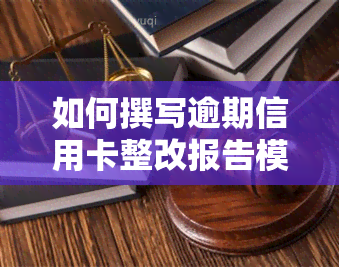 yuqi

如何撰写逾期信用卡整改报告模